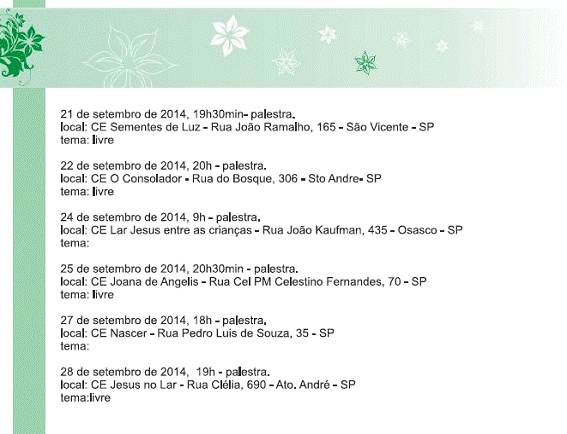 21 de setembro de 2014, 19h30min- palestra.
local: CE Sementes de Luz - Rua João Ramalho, 165 - São Vicente - SP
tema: livre

22 de setembro de 2014, 20h - palestra.
local: CE O Consolador - Rua do Bosque, 306 - Sto Andre- SP
tema: livre

24 de setembro de 2014, 9h - palestra.
local: CE Lar Jesus entre as crianças - Rua João Kaufman, 435 - Osasco - SP
tema:

25 de setembro de 2014, 20h30min - palestra.
local: CE Joana de Angelis - Rua Cel PM Celestino Fernandes, 70 - SP
tema: livre

27 de setembro de 2014, 18h - palestra.
local: CE Nascer - Rua Pedro Luis de Souza, 35 - SP
tema:

28 de setembro de 2014, 19h - palestra.
local: CE Jesus no Lar - Rua Clélia, 690 - Ato. André - SP
tema:livre